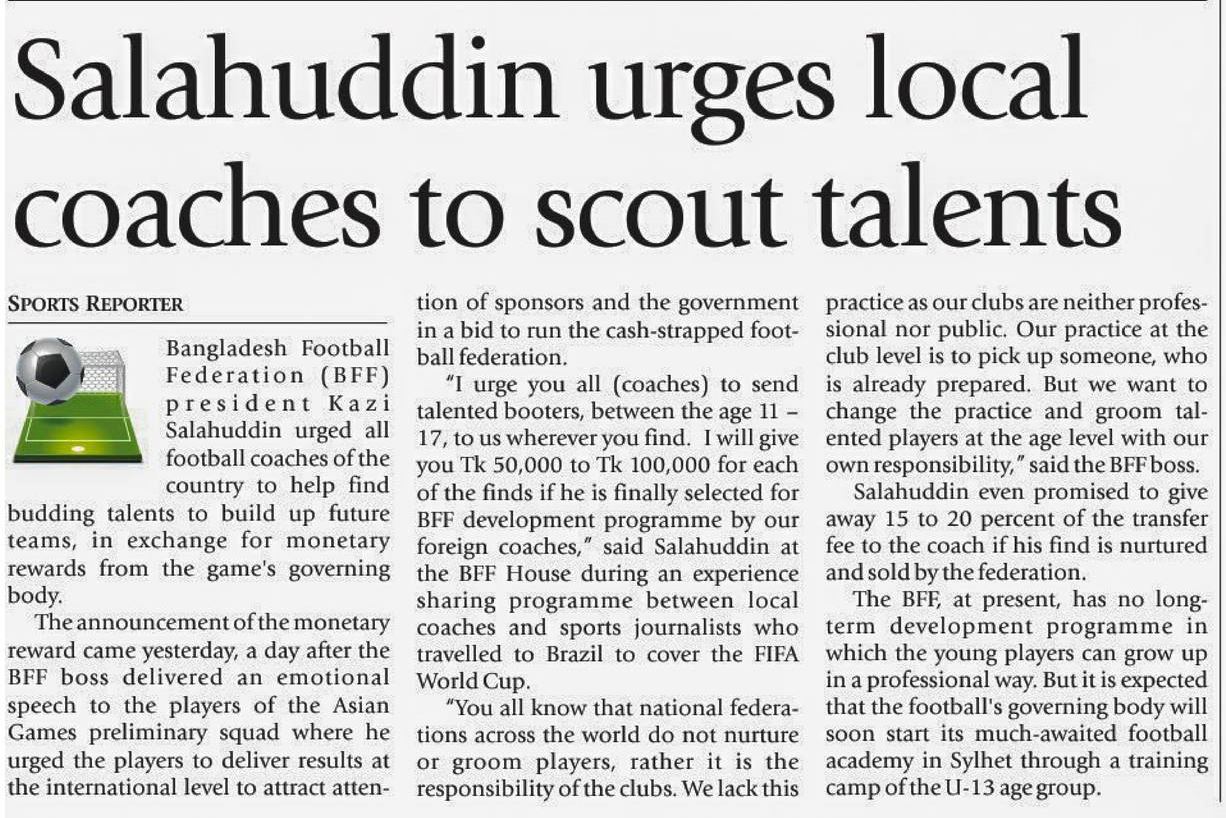 Salahuddin urges local coaches to scout talents

SPORTS REPORTER

Bangladesh Football Federation (BFF) president Kazi Salahuddin urged all football coaches of the country to help find budding talents to build up future teams, in exchange for monetary rewards from the game's governing body.

The announcement of the monetary reward came yesterday, a day after the BFF boss delivered an emotional speech to the players of the Asian Games preliminary squad where he urged the players to deliver results at the international level to attract attention of sponsors and the government in a bid to run the cash-strapped football federation.

"I urge you all (coaches) to send talented booters, between the age 11 – 17, to us wherever you find. I will give you Tk 50,000 to Tk 100,000 for each of the finds if he is finally selected for BFF development programme by our foreign coaches," said Salahuddin at the BFF House during an experience sharing programme between local coaches and sports journalists who travelled to Brazil to cover the FIFA World Cup.

"You all know that national federations across the world do not nurture or groom players, rather it is the responsibility of the clubs. We lack this practice as our clubs are neither professional nor public. Our practice at the club level is to pick up someone, who is already prepared. But we want to change the practice and groom talented players at the age level with our own responsibility," said the BFF boss.

Salahuddin even promised to give away 15 to 20 percent of the transfer fee to the coach if his find is nurtured and sold by the federation.

The BFF, at present, has no long-term development programme in which the young players can grow up in a professional way. But it is expected that the football's governing body will soon start its much-awaited football academy in Sylhet through a training camp of the U-13 age group.